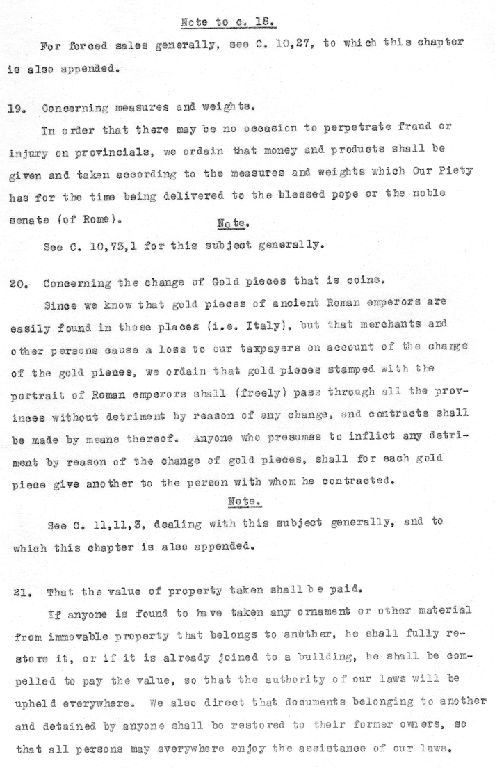 Note to c. 18.

For forced sales generally, see C. 10,27, to which this chapter is also appended.

19. Concerning measures and weights.

In order that there may be no occasion to perpetrate fraud or injury on provincials, we ordain that money and products shall be given and taken according to the measures and weights which Our Piety has for the time being delivered to the blessed pope or the noble senate (of Rome).

Note.

See C. 10,73,1 for this subject generally.

20. Concerning the change of Gold pieces that is coins.

Since we know that gold pieces of ancient Roman emperors are easily found in those places (i.e. Italy), but that merchants and other persons cause a loss to our taxpayers on account of the change of the gold pieces, we ordain that gold pieces stamped with the portrait of Roman emperors shall (freely) pass through all the provinces without detriment by reason of any change, and contracts shall be made by means thereof. Anyone who presumes to inflict any detriment by reason of the change of gold pieces, shall for each gold piece give another to the person with whom he contracted.

Note.

See C. 11,11,3, dealing with this subject generally, and to which this chapter is also appended.

21. That the value of property taken shall be paid.

If anyone is found to have taken any ornament or other material from immovable property that belongs to another, he shall fully restore it, or if it is already joined to a building, he shall be compelled to pay the value, so that the authority of our laws will be upheld everywhere. We also direct that documents belonging to another and detained by anyone shall be restored to their former owners, so that all persons may everywhere enjoy the assistance of our laws.